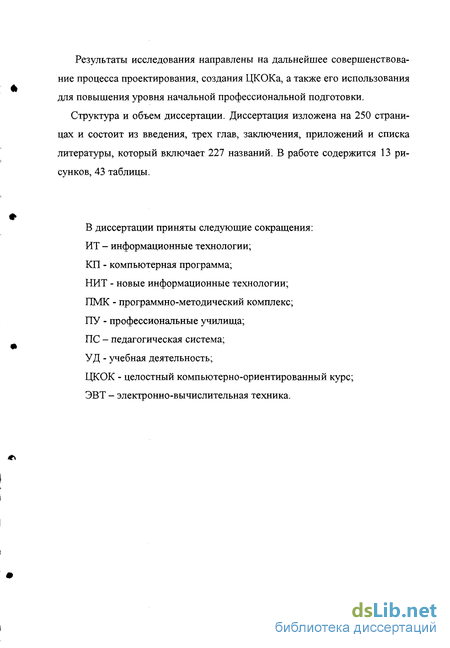 Результаты исследования направлены на дальнейшее совершенствование процесса проектирования, создания ЦКОКа, а также его использования для повышения уровня начальной профессиональной подготовки.

Структура и объем диссертации. Диссертация изложена на 250 страницах и состоит из введения, трех глав, заключения, приложений и списка литературы, который включает 227 названий. В работе содержится 13 рисунков, 43 таблицы.

В диссертации приняты следующие сокращения:
ИТ – информационные технологии;
КП - компьютерная программа;
НИТ - новые информационные технологии;
ПМК - программно-методический комплекс;
ПУ - профессиональные училища;
ПС – педагогическая система;
УД - учебная деятельность;
ЦКОК - целостный компьютерно-ориентированный курс;
ЭВТ – электронно-вычислительная техника.

dsLib.net
библиотека диссертаций